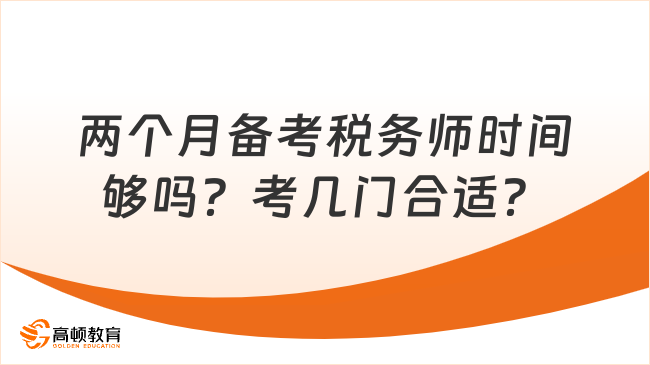 两个月备考税务师时间够吗？考几门合适？

高顿教育
GOLDEN EDUCATION